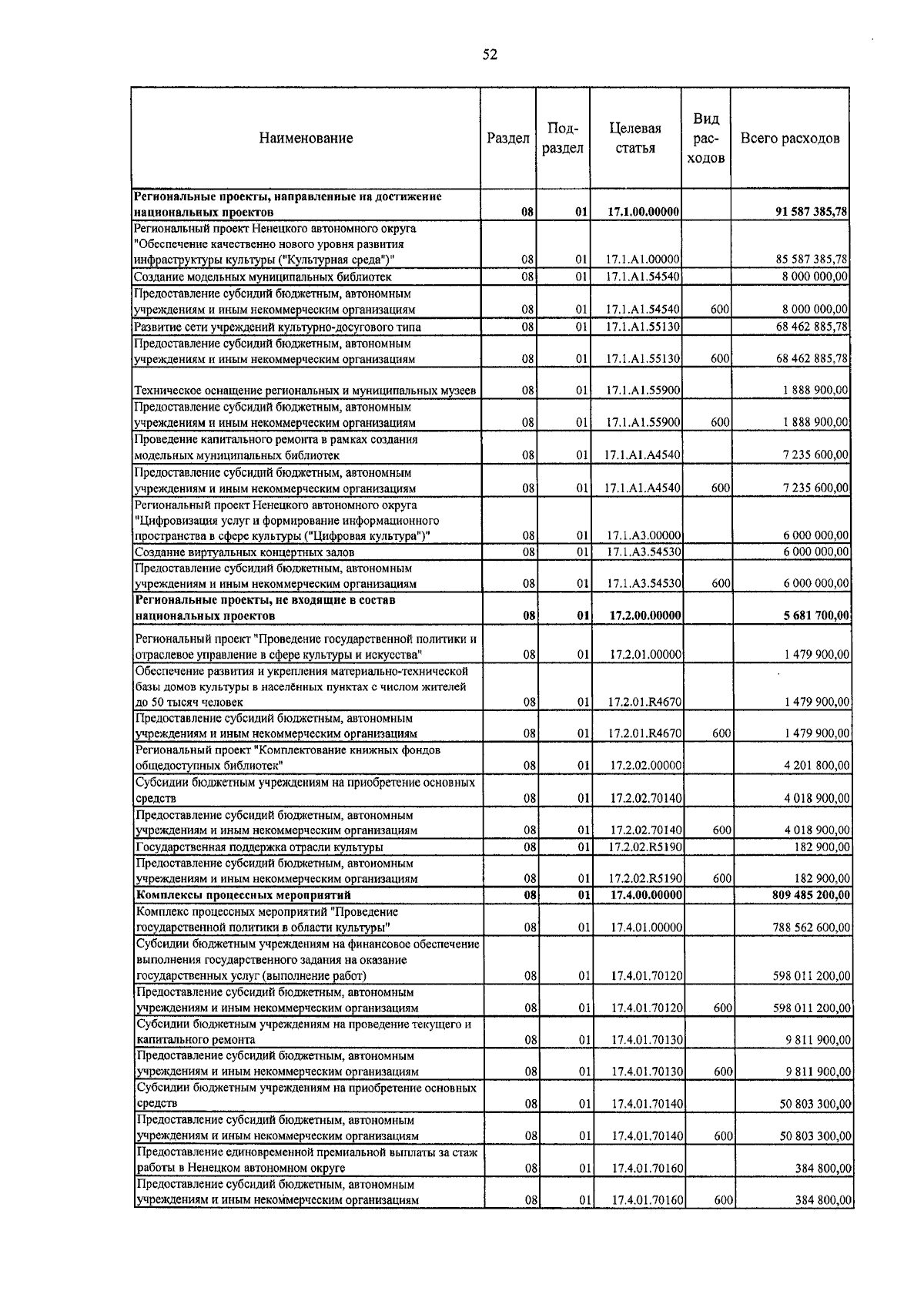 52

| Наименование | Раздел | Подраздел | Целевая статья | Вид расходов | Всего расходов |
|---|---|---|---|---|---|
| Региональные проекты, направленные на достижение национальных проектов | 08 | 01 | 17.1.00.00000 | | 91 587 385,78 |
| Региональный проект Ненецкого автономного округа "Обеспечение качественно нового уровня развития инфраструктуры культуры ("Культурная среда")" | 08 | 01 | 17.1.A1.00000 | | 85 587 385,78 |
| Создание модельных муниципальных библиотек | 08 | 01 | 17.1.A1.54540 | | 8 000 000,00 |
| Предоставление субсидий бюджетным, автономным учреждениям и иным некоммерческим организациям | 08 | 01 | 17.1.A1.54540 | 600 | 8 000 000,00 |
| Развитие сети учреждений культурно-досугового типа | 08 | 01 | 17.1.A1.55130 | | 68 462 885,78 |
| Предоставление субсидий бюджетным, автономным учреждениям и иным некоммерческим организациям | 08 | 01 | 17.1.A1.55130 | 600 | 68 462 885,78 |
| Техническое оснащение региональных и муниципальных музеев | 08 | 01 | 17.1.A1.55900 | | 1 888 900,00 |
| Предоставление субсидий бюджетным, автономным учреждениям и иным некоммерческим организациям | 08 | 01 | 17.1.A1.55900 | 600 | 1 888 900,00 |
| Проведение капитального ремонта в рамках создания модельных муниципальных библиотек | 08 | 01 | 17.1.A1.A4540 | | 7 235 600,00 |
| Предоставление субсидий бюджетным, автономным учреждениям и иным некоммерческим организациям | 08 | 01 | 17.1.A1.A4540 | 600 | 7 235 600,00 |
| Региональный проект Ненецкого автономного округа "Цифровизация услуг и формирование информационного пространства в сфере культуры ("Цифровая культура")" | 08 | 01 | 17.1.A3.00000 | | 6 000 000,00 |
| Создание виртуальных концертных залов | 08 | 01 | 17.1.A3.54530 | | 6 000 000,00 |
| Предоставление субсидий бюджетным, автономным учреждениям и иным некоммерческим организациям | 08 | 01 | 17.1.A3.54530 | 600 | 6 000 000,00 |
| Региональные проекты, не входящие в состав национальных проектов | 08 | 01 | 17.2.00.00000 | | 5 681 700,00 |
| Региональный проект "Проведение государственной политики и отраслевое управление в сфере культуры и искусства" | 08 | 01 | 17.2.01.00000 | | 1 479 900,00 |
| Обеспечение развития и укрепления материально-технической базы домов культуры в населённых пунктах с числом жителей до 50 тысяч человек | 08 | 01 | 17.2.01.R4670 | | 1 479 900,00 |
| Предоставление субсидий бюджетным, автономным учреждениям и иным некоммерческим организациям | 08 | 01 | 17.2.01.R4670 | 600 | 1 479 900,00 |
| Региональный проект "Комплектование книжных фондов общедоступных библиотек" | 08 | 01 | 17.2.02.00000 | | 4 201 800,00 |
| Субсидии бюджетным учреждениям на приобретение основных средств | 08 | 01 | 17.2.02.70140 | | 4 018 900,00 |
| Предоставление субсидий бюджетным, автономным учреждениям и иным некоммерческим организациям | 08 | 01 | 17.2.02.70140 | 600 | 4 018 900,00 |
| Государственная поддержка отрасли культуры | 08 | 01 | 17.2.02.R5190 | | 182 900,00 |
| Предоставление субсидий бюджетным, автономным учреждениям и иным некоммерческим организациям | 08 | 01 | 17.2.02.R5190 | 600 | 182 900,00 |
| Комплексы процессных мероприятий | 08 | 01 | 17.4.00.00000 | | 809 485 200,00 |
| Комплекс процессных мероприятий "Проведение государственной политики в области культуры" | 08 | 01 | 17.4.01.00000 | | 788 562 600,00 |
| Субсидии бюджетным учреждениям на финансовое обеспечение выполнения государственного задания на оказание государственных услуг (выполнение работ) | 08 | 01 | 17.4.01.70120 | | 598 011 200,00 |
| Предоставление субсидий бюджетным, автономным учреждениям и иным некоммерческим организациям | 08 | 01 | 17.4.01.70120 | 600 | 598 011 200,00 |
| Субсидии бюджетным учреждениям на проведение текущего и капитального ремонта | 08 | 01 | 17.4.01.70130 | | 9 811 900,00 |
| Предоставление субсидий бюджетным, автономным учреждениям и иным некоммерческим организациям | 08 | 01 | 17.4.01.70130 | 600 | 9 811 900,00 |
| Субсидии бюджетным учреждениям на приобретение основных средств | 08 | 01 | 17.4.01.70140 | | 50 803 300,00 |
| Предоставление субсидий бюджетным, автономным учреждениям и иным некоммерческим организациям | 08 | 01 | 17.4.01.70140 | 600 | 50 803 300,00 |
| Предоставление единовременной премиальной выплаты за стаж работы в Ненецком автономном округе | 08 | 01 | 17.4.01.70160 | | 384 800,00 |
| Предоставление субсидий бюджетным, автономным учреждениям и иным некоммерческим организациям | 08 | 01 | 17.4.01.70160 | 600 | 384 800,00 |